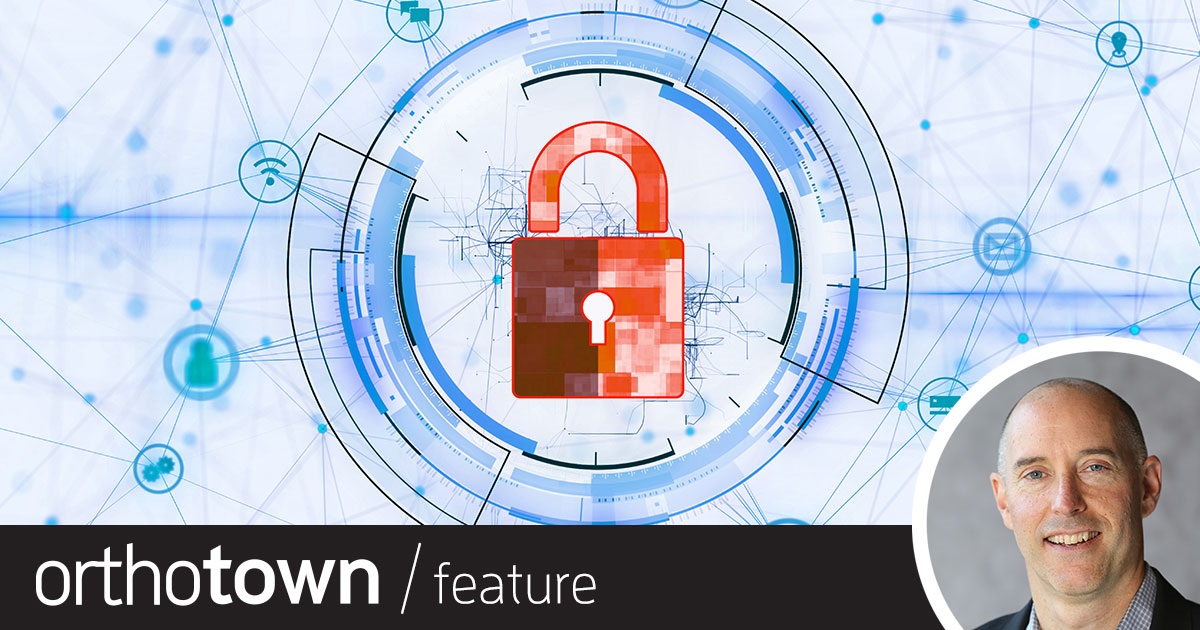 orthotown / feature